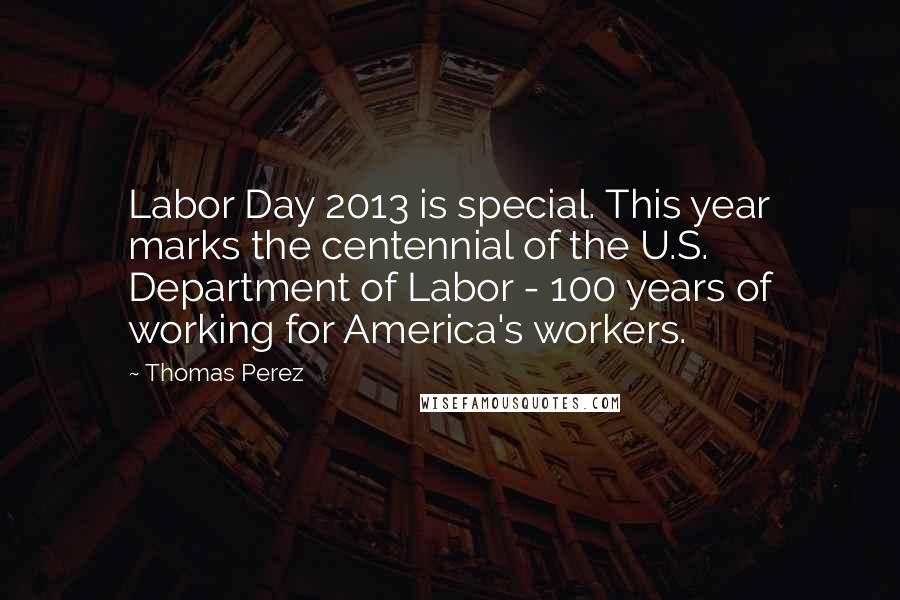 Labor Day 2013 is special. This year marks the centennial of the U.S. Department of Labor - 100 years of working for America's workers.

~ Thomas Perez

WISEFAMOUSQUOTES.COM